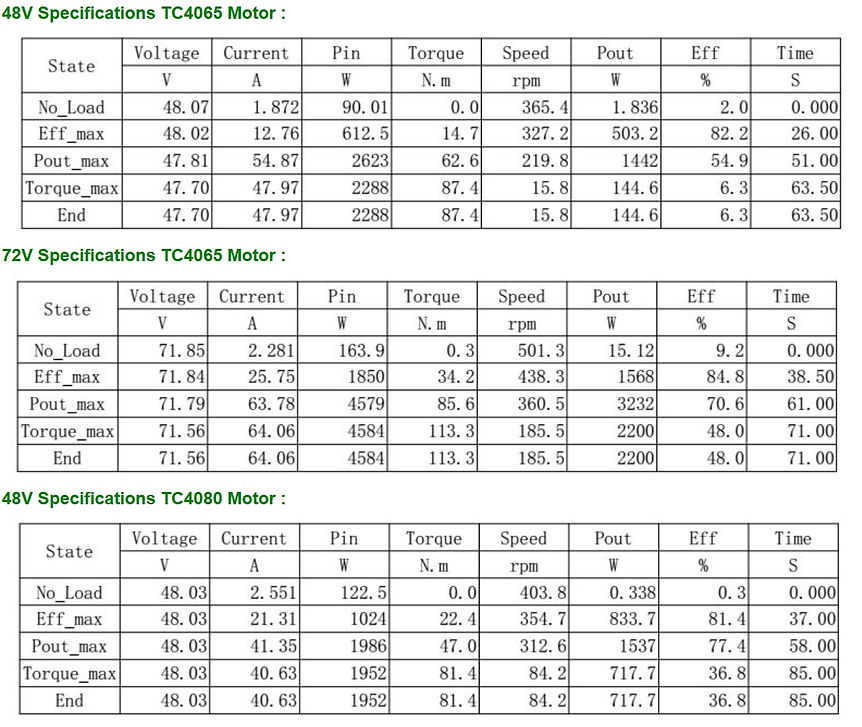 48V Specifications TC4065 Motor :

| State | Voltage | Current | Pin | Torque | Speed | Pout | Eff | Time |
|---|---|---|---|---|---|---|---|---|
| | V | A | W | N.m | rpm | W | % | S |
| No_Load | 48.07 | 1.872 | 90.01 | 0.0 | 365.4 | 1.836 | 2.0 | 0.000 |
| Eff_max | 48.02 | 12.76 | 612.5 | 14.7 | 327.2 | 503.2 | 82.2 | 26.00 |
| Pout_max | 47.81 | 54.87 | 2623 | 62.6 | 219.8 | 1442 | 54.9 | 51.00 |
| Torque_max | 47.70 | 47.97 | 2288 | 87.4 | 15.8 | 144.6 | 6.3 | 63.50 |
| End | 47.70 | 47.97 | 2288 | 87.4 | 15.8 | 144.6 | 6.3 | 63.50 |

72V Specifications TC4065 Motor :

| State | Voltage | Current | Pin | Torque | Speed | Pout | Eff | Time |
|---|---|---|---|---|---|---|---|---|
| | V | A | W | N.m | rpm | W | % | S |
| No_Load | 71.85 | 2.281 | 163.9 | 0.3 | 501.3 | 15.12 | 9.2 | 0.000 |
| Eff_max | 71.84 | 25.75 | 1850 | 34.2 | 438.3 | 1568 | 84.8 | 38.50 |
| Pout_max | 71.79 | 63.78 | 4579 | 85.6 | 360.5 | 3232 | 70.6 | 61.00 |
| Torque_max | 71.56 | 64.06 | 4584 | 113.3 | 185.5 | 2200 | 48.0 | 71.00 |
| End | 71.56 | 64.06 | 4584 | 113.3 | 185.5 | 2200 | 48.0 | 71.00 |

48V Specifications TC4080 Motor :

| State | Voltage | Current | Pin | Torque | Speed | Pout | Eff | Time |
|---|---|---|---|---|---|---|---|---|
| | V | A | W | N.m | rpm | W | % | S |
| No_Load | 48.03 | 2.551 | 122.5 | 0.0 | 403.8 | 0.338 | 0.3 | 0.000 |
| Eff_max | 48.03 | 21.31 | 1024 | 22.4 | 354.7 | 833.7 | 81.4 | 37.00 |
| Pout_max | 48.03 | 41.35 | 1986 | 47.0 | 312.6 | 1537 | 77.4 | 58.00 |
| Torque_max | 48.03 | 40.63 | 1952 | 81.4 | 84.2 | 717.7 | 36.8 | 85.00 |
| End | 48.03 | 40.63 | 1952 | 81.4 | 84.2 | 717.7 | 36.8 | 85.00 |